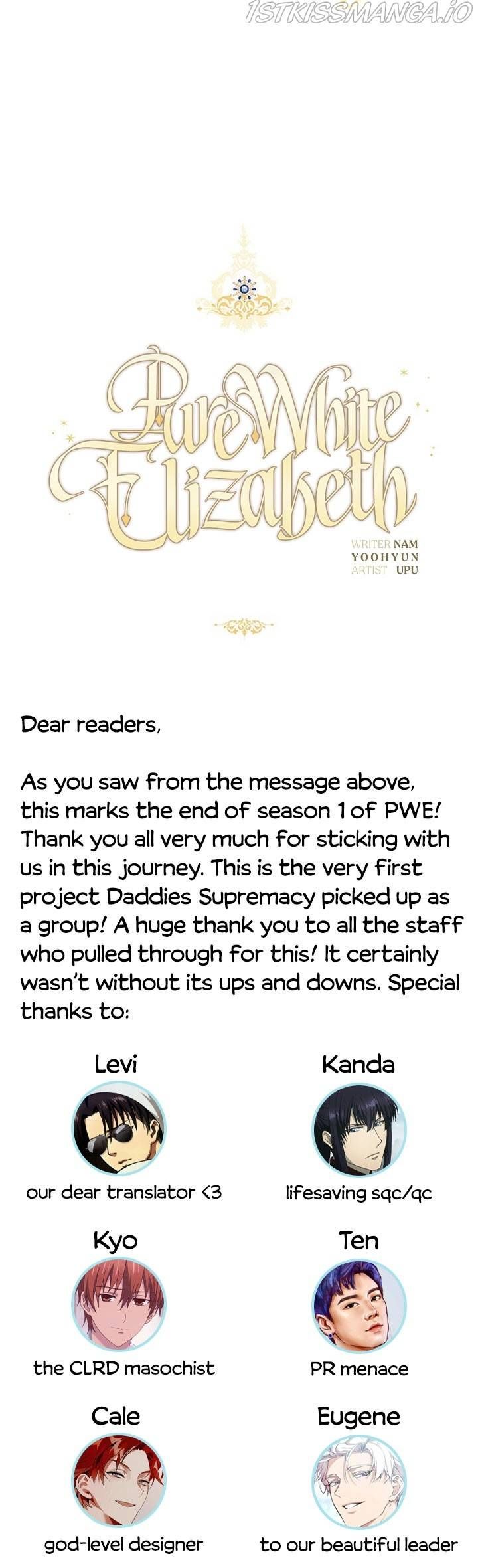 Pure White Elizabeth

WRITER NAM YOOHYUN
ARTIST UPU

Dear readers,

As you saw from the message above, this marks the end of season 1 of PWE! Thank you all very much for sticking with us in this journey. This is the very first project Daddies Supremacy picked up as a group! A huge thank you to all the staff who pulled through for this! It certainly wasn't without its ups and downs. Special thanks to:

Levi
our dear translator <3

Kanda
lifesaving sqc/qc

Kyo
the CLRD masochist

Ten
PR menace

Cale
god-level designer

Eugene
to our beautiful leader

1STKISSMANGA.IO